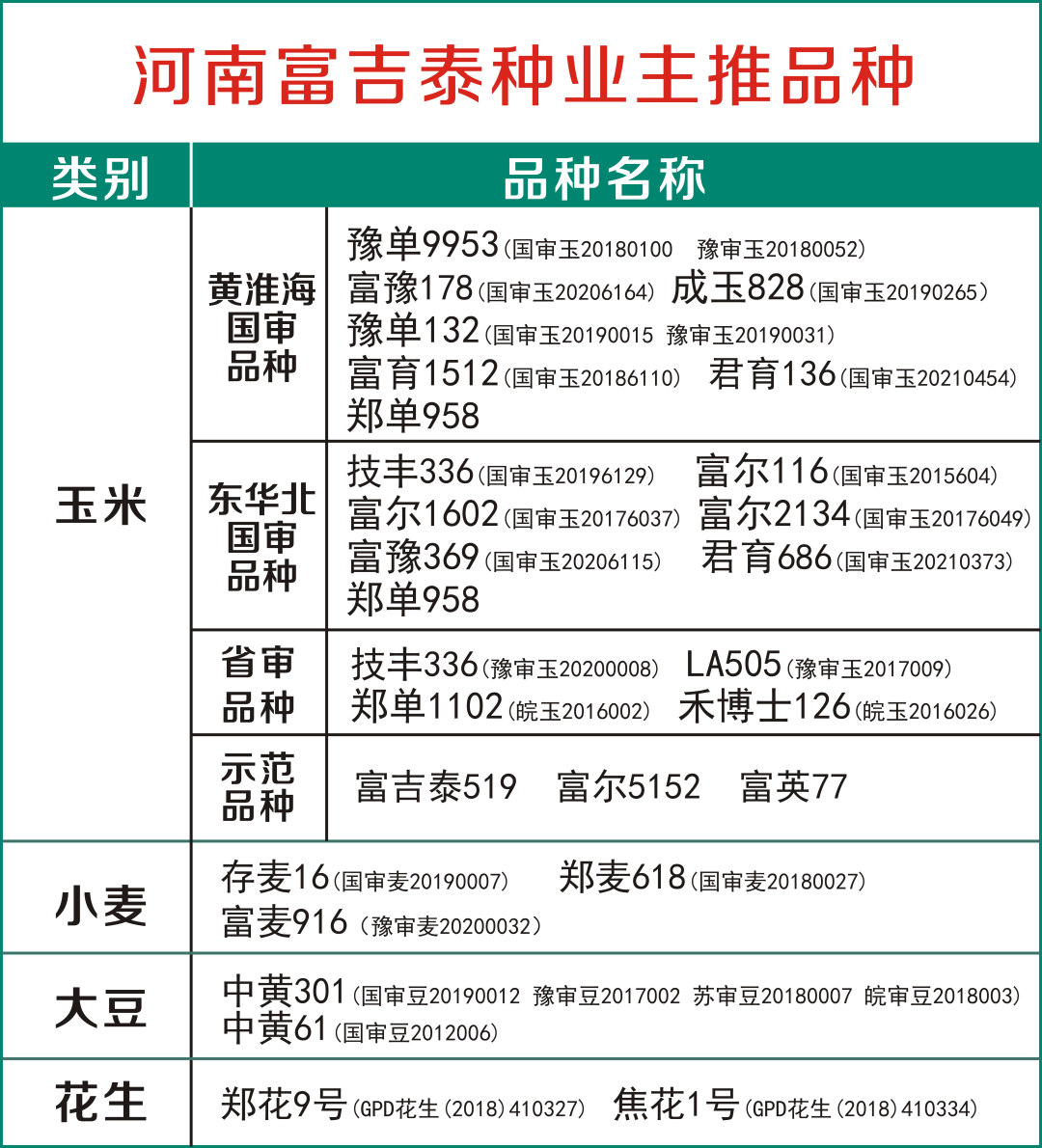 河南富吉泰种业主推品种

| 类别 | | 品种名称 |
|---|---|---|
| 玉米 | 黄淮海国审品种 | 豫单9953(国审玉20180100 豫审玉20180052) 富豫178(国审玉20206164) 成玉828(国审玉20190265) 豫单132(国审玉20190015 豫审玉20190031) 富育1512(国审玉20186110) 君育136(国审玉20210454) 郑单958 |
| 玉米 | 东华北国审品种 | 技丰336(国审玉20196129) 富尔116(国审玉2015604) 富尔1602(国审玉20176037) 富尔2134(国审玉20176049) 富豫369(国审玉20206115) 君育686(国审玉20210373) 郑单958 |
| 玉米 | 省审品种 | 技丰336(豫审玉20200008) LA505(豫审玉2017009) 郑单1102(皖玉2016002) 禾博士126(皖玉2016026) |
| 玉米 | 示范品种 | 富吉泰519 富尔5152 富英77 |
| 小麦 | | 存麦16(国审麦20190007) 郑麦618(国审麦20180027) 富麦916(豫审麦20200032) |
| 大豆 | | 中黄301(国审豆20190012 豫审豆2017002 苏审豆20180007 皖审豆2018003) 中黄61(国审豆2012006) |
| 花生 | | 郑花9号(GPD花生(2018)410327) 焦花1号(GPD花生(2018)410334) |